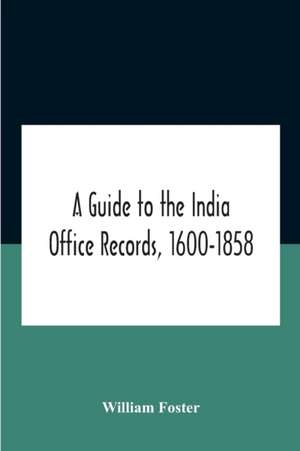 A Guide to the India Office Records, 1600-1858

William Foster